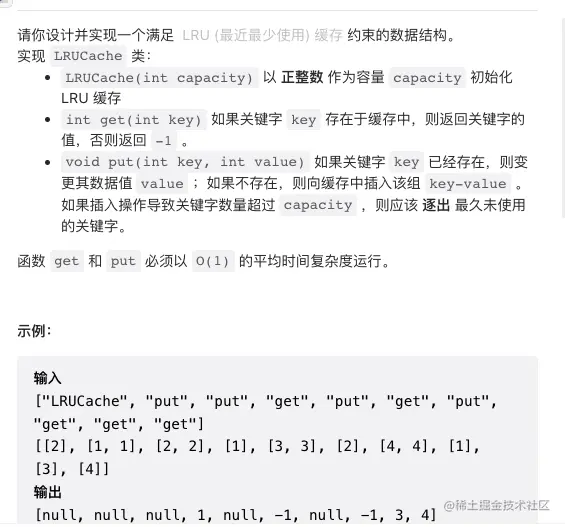 请你设计并实现一个满足 LRU (最近最少使用) 缓存 约束的数据结构。
实现 LRUCache 类：

- LRUCache(int capacity) 以 正整数 作为容量 capacity 初始化 LRU 缓存
- int get(int key) 如果关键字 key 存在于缓存中，则返回关键字的值，否则返回 -1 。
- void put(int key, int value) 如果关键字 key 已经存在，则变更其数据值 value ；如果不存在，则向缓存中插入该组 key-value 。如果插入操作导致关键字数量超过 capacity ，则应该 逐出 最久未使用的关键字。

函数 get 和 put 必须以 O(1) 的平均时间复杂度运行。

示例：

输入
["LRUCache", "put", "put", "get", "put", "get", "put", "get", "get", "get"]
[[2], [1, 1], [2, 2], [1], [3, 3], [2], [4, 4], [1], [3], [4]]
输出
[null, null, null, 1, null, -1, null, -1, 3, 4]

@稀土掘金技术社区